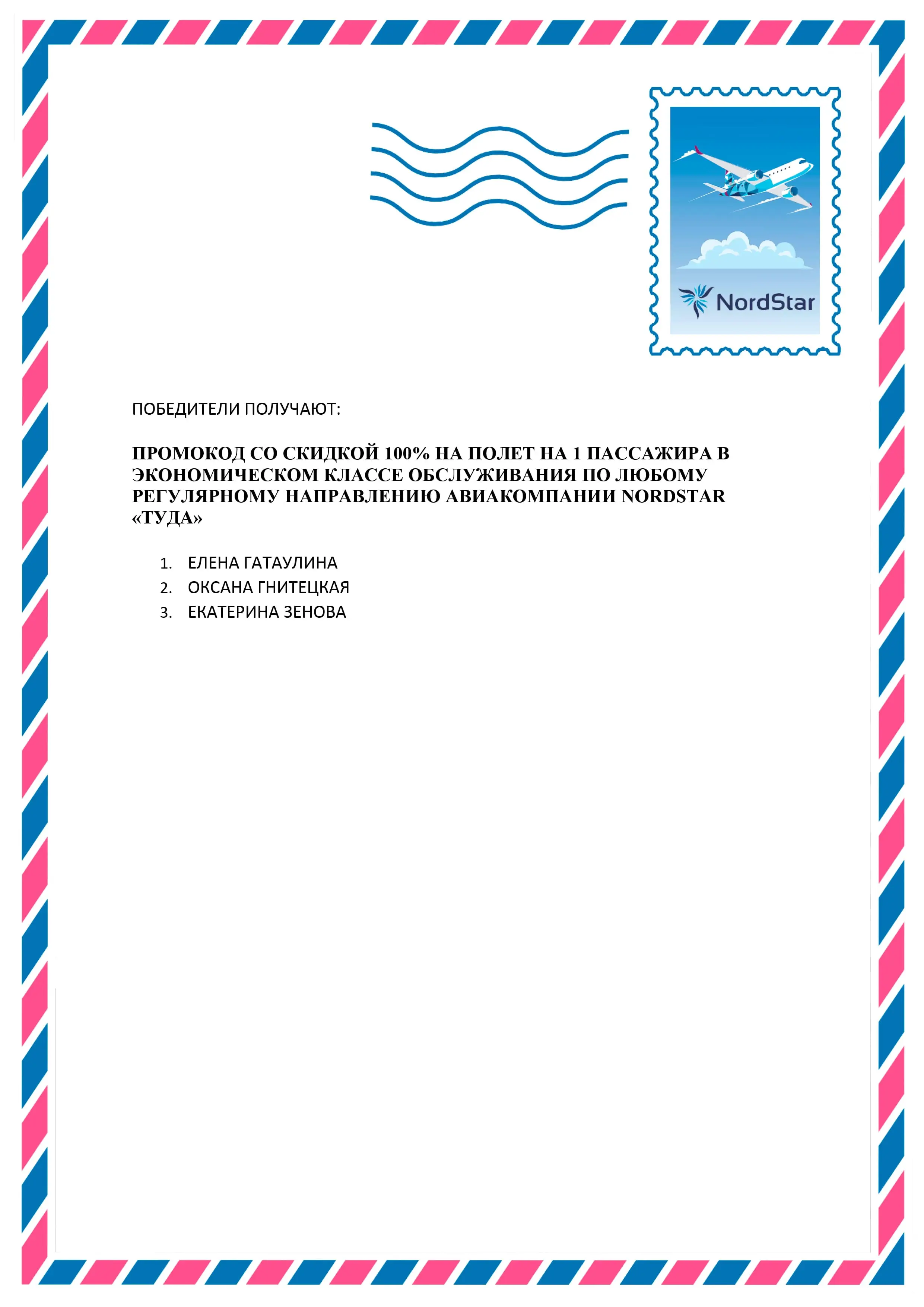 NordStar

ПОБЕДИТЕЛИ ПОЛУЧАЮТ:

ПРОМОКОД СО СКИДКОЙ 100% НА ПОЛЕТ НА 1 ПАССАЖИРА В ЭКОНОМИЧЕСКОМ КЛАССЕ ОБСЛУЖИВАНИЯ ПО ЛЮБОМУ РЕГУЛЯРНОМУ НАПРАВЛЕНИЮ АВИАКОМПАНИИ NORDSTAR «ТУДА»

1. ЕЛЕНА ГАТАУЛИНА
2. ОКСАНА ГНИТЕЦКАЯ
3. ЕКАТЕРИНА ЗЕНОВА